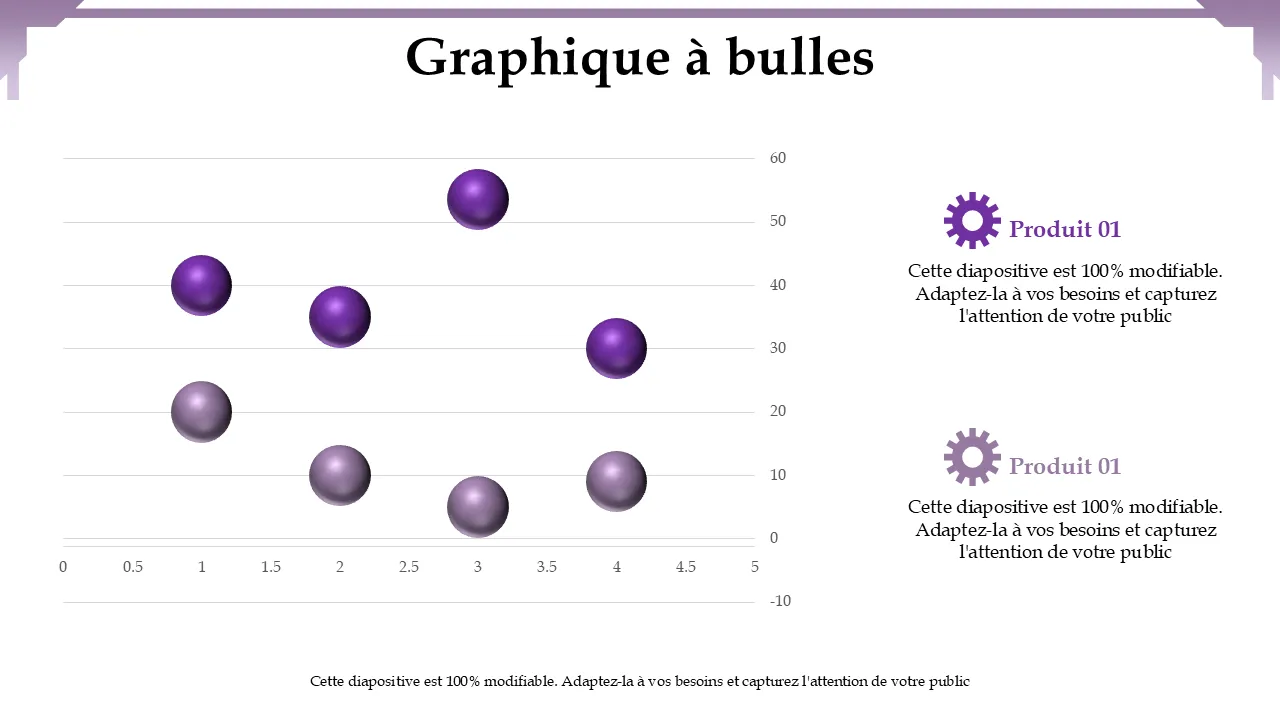 Graphique à bulles

60
50
40
30
20
10
0
-10

0 0.5 1 1.5 2 2.5 3 3.5 4 4.5 5

Produit 01

Cette diapositive est 100% modifiable. Adaptez-la à vos besoins et capturez l'attention de votre public

Produit 01

Cette diapositive est 100% modifiable. Adaptez-la à vos besoins et capturez l'attention de votre public

Cette diapositive est 100% modifiable. Adaptez-la à vos besoins et capturez l'attention de votre public